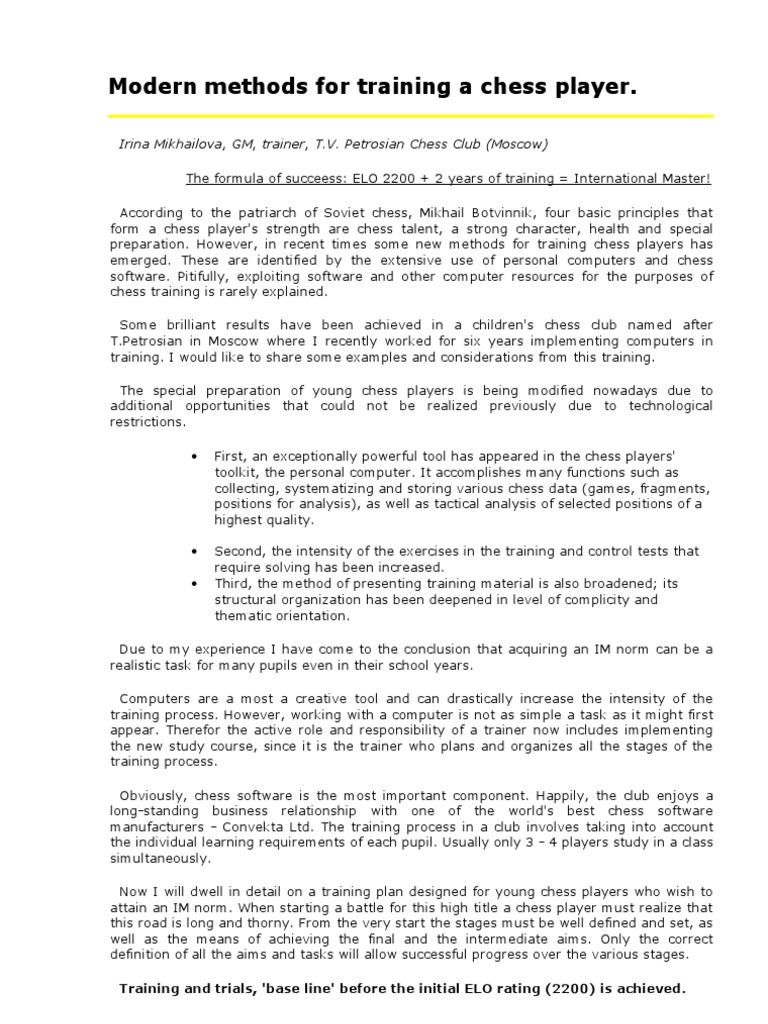 Modern methods for training a chess player.

Irina Mikhailova, GM, trainer, T.V. Petrosian Chess Club (Moscow)

The formula of succeess: ELO 2200 + 2 years of training = International Master!

According to the patriarch of Soviet chess, Mikhail Botvinnik, four basic principles that form a chess player's strength are chess talent, a strong character, health and special preparation. However, in recent times some new methods for training chess players has emerged. These are identified by the extensive use of personal computers and chess software. Pitifully, exploiting software and other computer resources for the purposes of chess training is rarely explained.

Some brilliant results have been achieved in a children's chess club named after T.Petrosian in Moscow where I recently worked for six years implementing computers in training. I would like to share some examples and considerations from this training.

The special preparation of young chess players is being modified nowadays due to additional opportunities that could not be realized previously due to technological restrictions.

• First, an exceptionally powerful tool has appeared in the chess players' toolkit, the personal computer. It accomplishes many functions such as collecting, systematizing and storing various chess data (games, fragments, positions for analysis), as well as tactical analysis of selected positions of a highest quality.

• Second, the intensity of the exercises in the training and control tests that require solving has been increased.
• Third, the method of presenting training material is also broadened; its structural organization has been deepened in level of complicity and thematic orientation.

Due to my experience I have come to the conclusion that acquiring an IM norm can be a realistic task for many pupils even in their school years.

Computers are a most a creative tool and can drastically increase the intensity of the training process. However, working with a computer is not as simple a task as it might first appear. Therefor the active role and responsibility of a trainer now includes implementing the new study course, since it is the trainer who plans and organizes all the stages of the training process.

Obviously, chess software is the most important component. Happily, the club enjoys a long-standing business relationship with one of the world's best chess software manufacturers – Convekta Ltd. The training process in a club involves taking into account the individual learning requirements of each pupil. Usually only 3 – 4 players study in a class simultaneously.

Now I will dwell in detail on a training plan designed for young chess players who wish to attain an IM norm. When starting a battle for this high title a chess player must realize that this road is long and thorny. From the very start the stages must be well defined and set, as well as the means of achieving the final and the intermediate aims. Only the correct definition of all the aims and tasks will allow successful progress over the various stages.

Training and trials, 'base line' before the initial ELO rating (2200) is achieved.